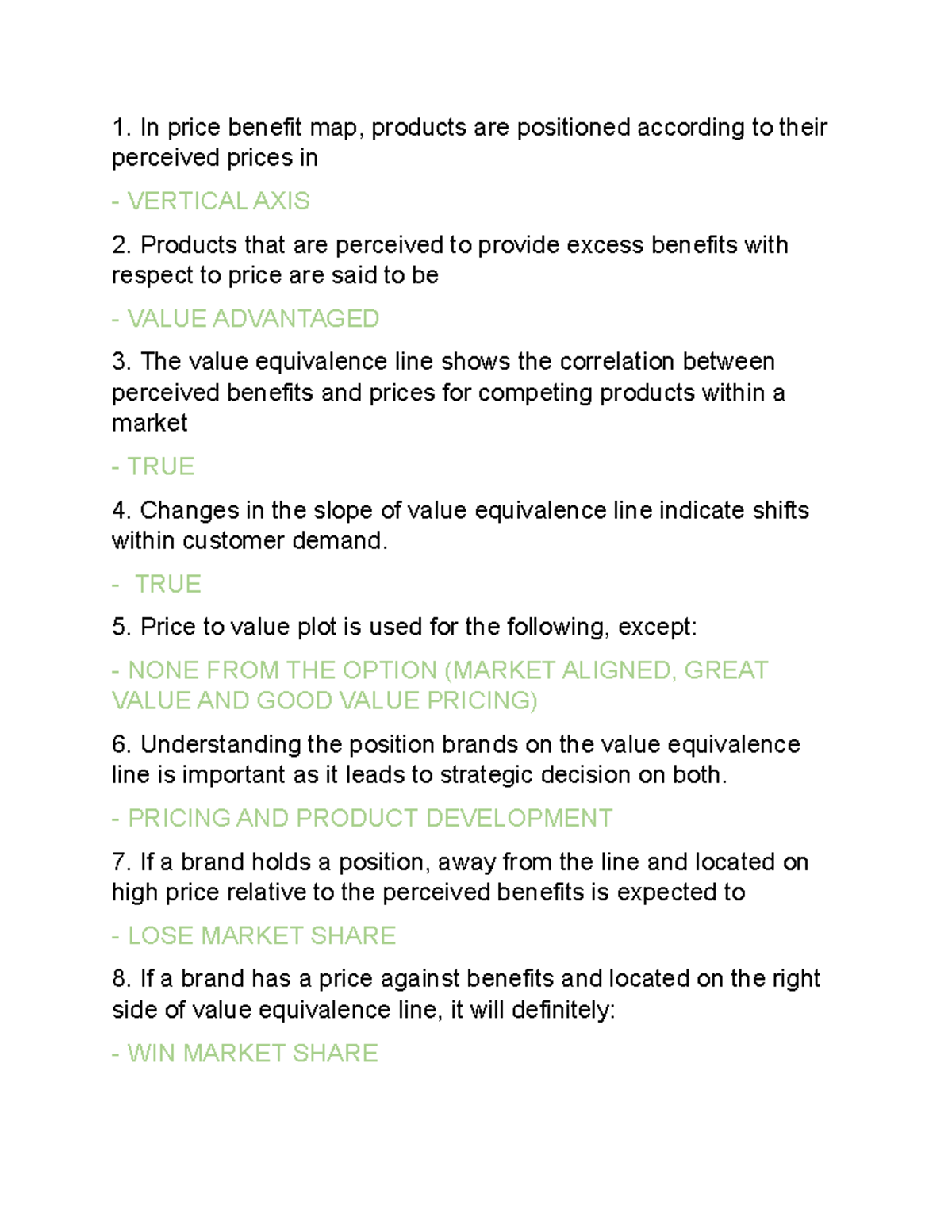 1. In price benefit map, products are positioned according to their perceived prices in

- VERTICAL AXIS

2. Products that are perceived to provide excess benefits with respect to price are said to be

- VALUE ADVANTAGED

3. The value equivalence line shows the correlation between perceived benefits and prices for competing products within a market

- TRUE

4. Changes in the slope of value equivalence line indicate shifts within customer demand.

- TRUE

5. Price to value plot is used for the following, except:

- NONE FROM THE OPTION (MARKET ALIGNED, GREAT VALUE AND GOOD VALUE PRICING)

6. Understanding the position brands on the value equivalence line is important as it leads to strategic decision on both.

- PRICING AND PRODUCT DEVELOPMENT

7. If a brand holds a position, away from the line and located on high price relative to the perceived benefits is expected to

- LOSE MARKET SHARE

8. If a brand has a price against benefits and located on the right side of value equivalence line, it will definitely:

- WIN MARKET SHARE